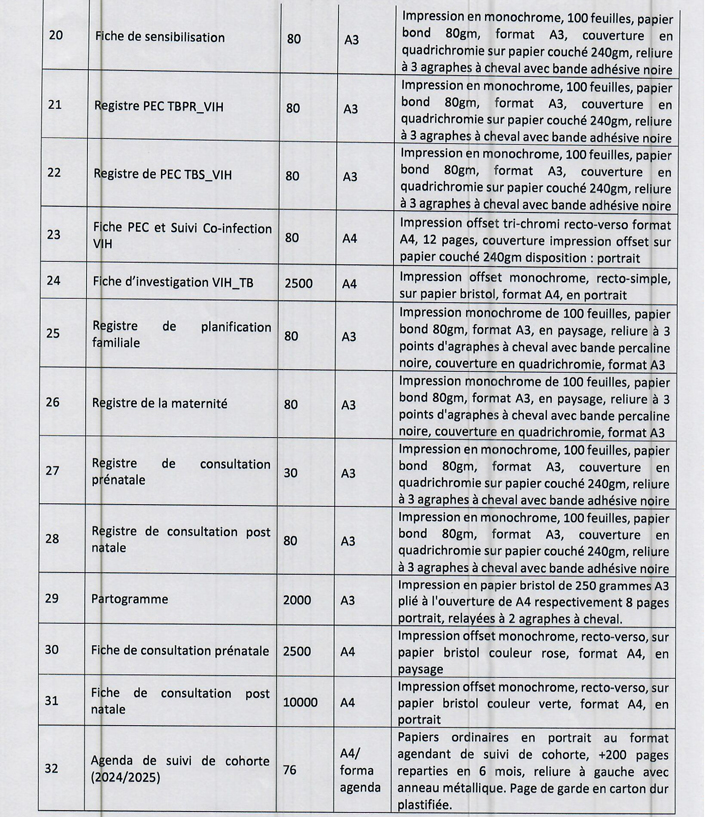 | 20 | Fiche de sensibilisation | 80 | A3 | Impression en monochrome, 100 feuilles, papier bond 80gm, format A3, couverture en quadrichromie sur papier couché 240gm, reliure à 3 agraphes à cheval avec bande adhésive noire |
|---|---|---|---|---|
| 21 | Registre PEC TBPR_VIH | 80 | A3 | Impression en monochrome, 100 feuilles, papier bond 80gm, format A3, couverture en quadrichromie sur papier couché 240gm, reliure à 3 agraphes à cheval avec bande adhésive noire |
| 22 | Registre de PEC TBS_VIH | 80 | A3 | Impression en monochrome, 100 feuilles, papier bond 80gm, format A3, couverture en quadrichromie sur papier couché 240gm, reliure à 3 agraphes à cheval avec bande adhésive noire |
| 23 | Fiche PEC et Suivi Co-infection VIH | 80 | A4 | Impression offset tri-chromi recto-verso format A4, 12 pages, couverture impression offset sur papier couché 240gm disposition : portrait |
| 24 | Fiche d'investigation VIH_TB | 2500 | A4 | Impression offset monochrome, recto-simple, sur papier bristol, format A4, en portrait |
| 25 | Registre de planification familiale | 80 | A3 | Impression monochrome de 100 feuilles, papier bond 80gm, format A3, en paysage, reliure à 3 points d'agraphes à cheval avec bande percaline noire, couverture en quadrichromie, format A3 |
| 26 | Registre de la maternité | 80 | A3 | Impression monochrome de 100 feuilles, papier bond 80gm, format A3, en paysage, reliure à 3 points d'agraphes à cheval avec bande percaline noire, couverture en quadrichromie, format A3 |
| 27 | Registre de consultation prénatale | 30 | A3 | Impression en monochrome, 100 feuilles, papier bond 80gm, format A3, couverture en quadrichromie sur papier couché 240gm, reliure à 3 agraphes à cheval avec bande adhésive noire |
| 28 | Registre de consultation post natale | 80 | A3 | Impression en monochrome, 100 feuilles, papier bond 80gm, format A3, couverture en quadrichromie sur papier couché 240gm, reliure à 3 agraphes à cheval avec bande adhésive noire |
| 29 | Partogramme | 2000 | A3 | Impression en papier bristol de 250 grammes A3 plié à l'ouverture de A4 respectivement 8 pages portrait, relayées à 2 agraphes à cheval. |
| 30 | Fiche de consultation prénatale | 2500 | A4 | Impression offset monochrome, recto-verso, sur papier bristol couleur rose, format A4, en paysage |
| 31 | Fiche de consultation post natale | 10000 | A4 | Impression offset monochrome, recto-verso, sur papier bristol couleur verte, format A4, en portrait |
| 32 | Agenda de suivi de cohorte (2024/2025) | 76 | A4/ forma agenda | Papiers ordinaires en portrait au format agendant de suivi de cohorte, +200 pages reparties en 6 mois, reliure à gauche avec anneau métallique. Page de garde en carton dur plastifiée. |